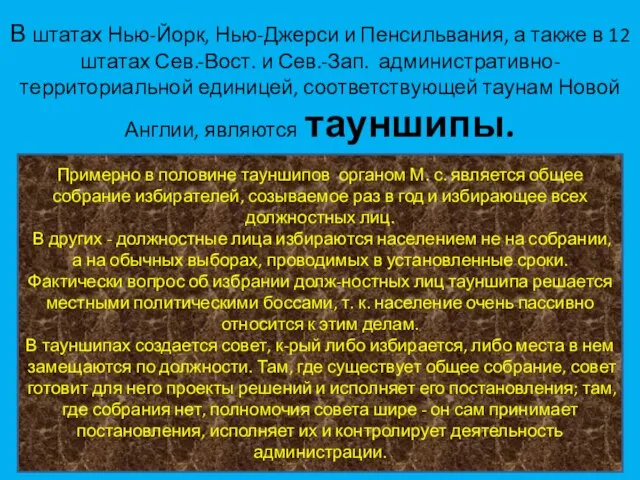 В штатах Нью-Йорк, Нью-Джерси и Пенсильвания, а также в 12 штатах Сев.-Вост. и Сев.-Зап. административно-территориальной единицей, соответствующей таунам Новой Англии, являются тауншипы.

Примерно в половине тауншипов органом М. с. является общее собрание избирателей, созываемое раз в год и избирающее всех должностных лиц.
В других - должностные лица избираются населением не на собрании, а на обычных выборах, проводимых в установленные сроки.
Фактически вопрос об избрании долж-ностных лиц тауншипа решается местными политическими боссами, т. к. население очень пассивно относится к этим делам.
В тауншипах создается совет, к-рый либо избирается, либо места в нем замещаются по должности. Там, где существует общее собрание, совет готовит для него проекты решений и исполняет его постановления; там, где собрания нет, полномочия совета шире - он сам принимает постановления, исполняет их и контролирует деятельность администрации.